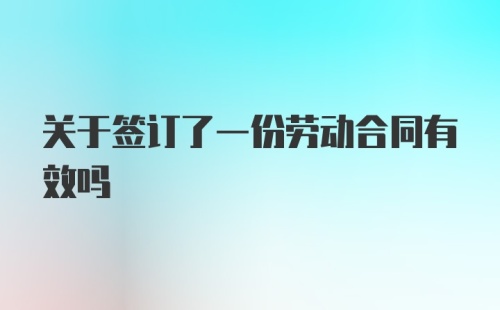 关于签订了一份劳动合同有效吗